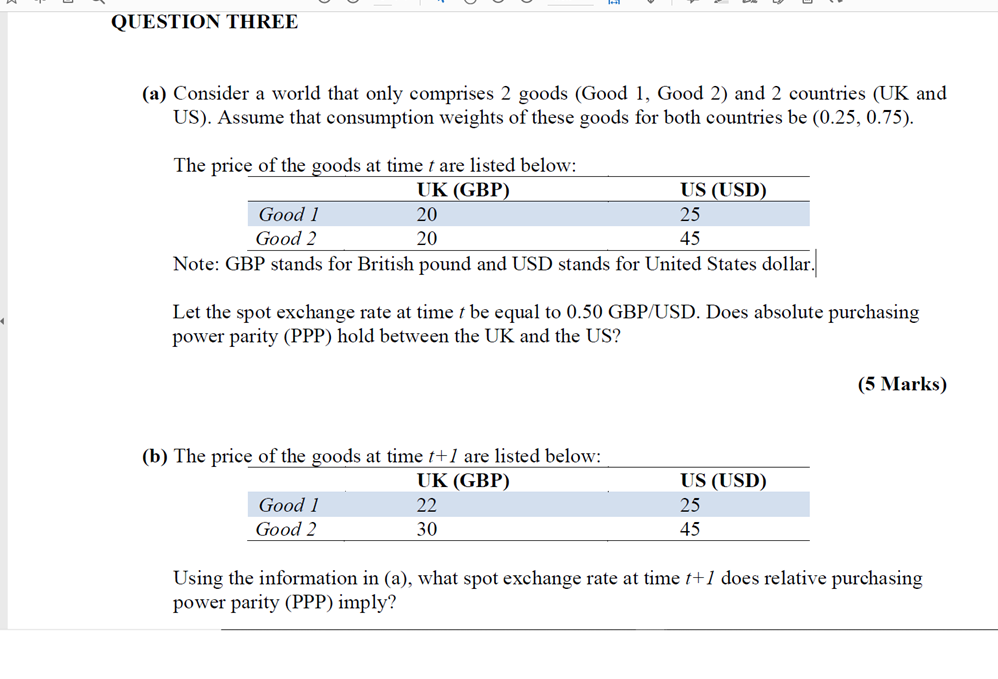 QUESTION THREE

(a) Consider a world that only comprises 2 goods (Good 1, Good 2) and 2 countries (UK and US). Assume that consumption weights of these goods for both countries be (0.25, 0.75).

The price of the goods at time $t$ are listed below:

| | UK (GBP) | US (USD) |
|---|---|---|
| Good 1 | 20 | 25 |
| Good 2 | 20 | 45 |

Note: GBP stands for British pound and USD stands for United States dollar.

Let the spot exchange rate at time $t$ be equal to 0.50 GBP/USD. Does absolute purchasing power parity (PPP) hold between the UK and the US?

(5 Marks)

(b) The price of the goods at time $t+1$ are listed below:

| | UK (GBP) | US (USD) |
|---|---|---|
| Good 1 | 22 | 25 |
| Good 2 | 30 | 45 |

Using the information in (a), what spot exchange rate at time $t+1$ does relative purchasing power parity (PPP) imply?